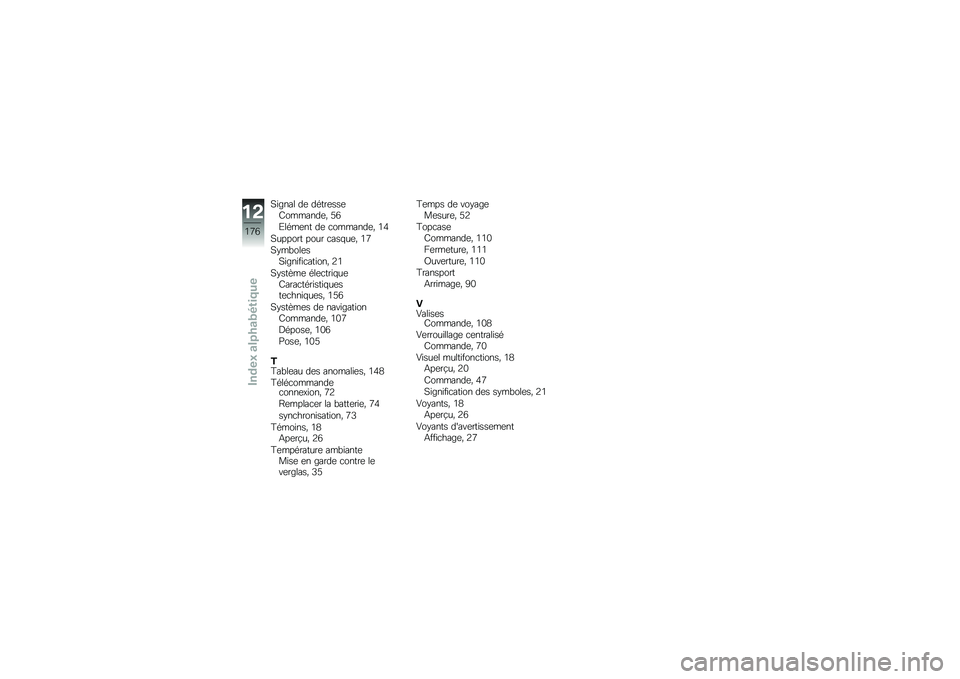 12
176
Index alphabétique

Signal de détresse
Commande, 56
Elément de commande, 14
Support pour casque, 17
Symboles
Signification, 21
Système électrique
Caractéristiques techniques, 156
Systèmes de navigation
Commande, 107
Dépose, 106
Pose, 105

T
Tableau des anomalies, 148
Télécommande
connexion, 72
Remplacer la batterie, 74
synchronisation, 73
Témoins, 18
Aperçu, 26
Température ambiante
Mise en garde contre le verglas, 35

Temps de voyage
Mesure, 52
Topcase
Commande, 110
Fermeture, 111
Ouverture, 110
Transport
Arrimage, 90

V
Valises
Commande, 108
Verrouillage centralisé
Commande, 70
Visuel multifonctions, 18
Aperçu, 20
Commande, 47
Signification des symboles, 21
Voyants, 18
Aperçu, 26
Voyants d'avertissement
Affichage, 27

carmanualsonline.info